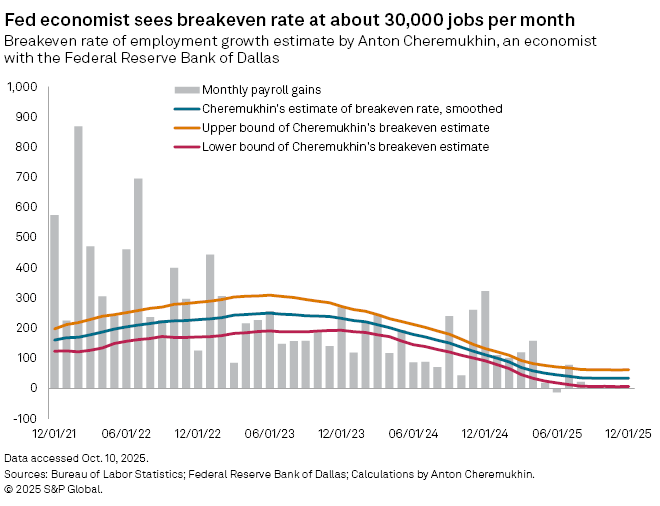 Fed economist sees breakeven rate at about 30,000 jobs per month
Breakeven rate of employment growth estimate by Anton Cheremukhin, an economist with the Federal Reserve Bank of Dallas

Monthly payroll gains
Cheremukhin's estimate of breakeven rate, smoothed
Upper bound of Cheremukhin's breakeven estimate
Lower bound of Cheremukhin's breakeven estimate

1,000
900
800
700
600
500
400
300
200
100
0
-100

12/01/21
06/01/22
12/01/22
06/01/23
12/01/23
06/01/24
12/01/24
06/01/25
12/01/25

Data accessed Oct. 10, 2025.
Sources: Bureau of Labor Statistics; Federal Reserve Bank of Dallas; Calculations by Anton Cheremukhin.
© 2025 S&P Global.